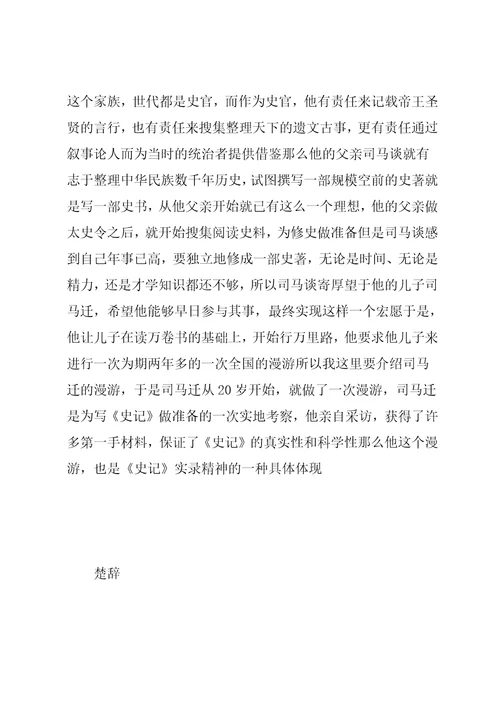 这个家族，世代都是史官，而作为史官，他有责任来记载帝王圣贤的言行，也有责任来搜集整理天下的遗文古事，更有责任通过叙事论人而为当时的统治者提供借鉴那么他的父亲司马谈就有志于整理中华民族数千年历史，试图撰写一部规模空前的史著就是写一部史书，从他父亲开始就已有这么一个理想，他的父亲做太史令之后，就开始搜集阅读史料，为修史做准备但是司马谈感到自己年事已高，要独立地修成一部史著，无论是时间、无论是精力，还是才学知识都还不够，所以司马谈寄厚望于他的儿子司马迁，希望他能够早日参与其事，最终实现这样一个宏愿于是，他让儿子在读万卷书的基础上，开始行万里路，他要求他儿子来进行一次为期两年多的一次全国的漫游所以我这里要介绍司马迁的漫游，于是司马迁从 20 岁开始，就做了一次漫游，司马迁是为写《史记》做准备的一次实地考察，他亲自采访，获得了许多第一手材料，保证了《史记》的真实性和科学性那么他这个漫游，也是《史记》实录精神的一种具体体现

楚辞